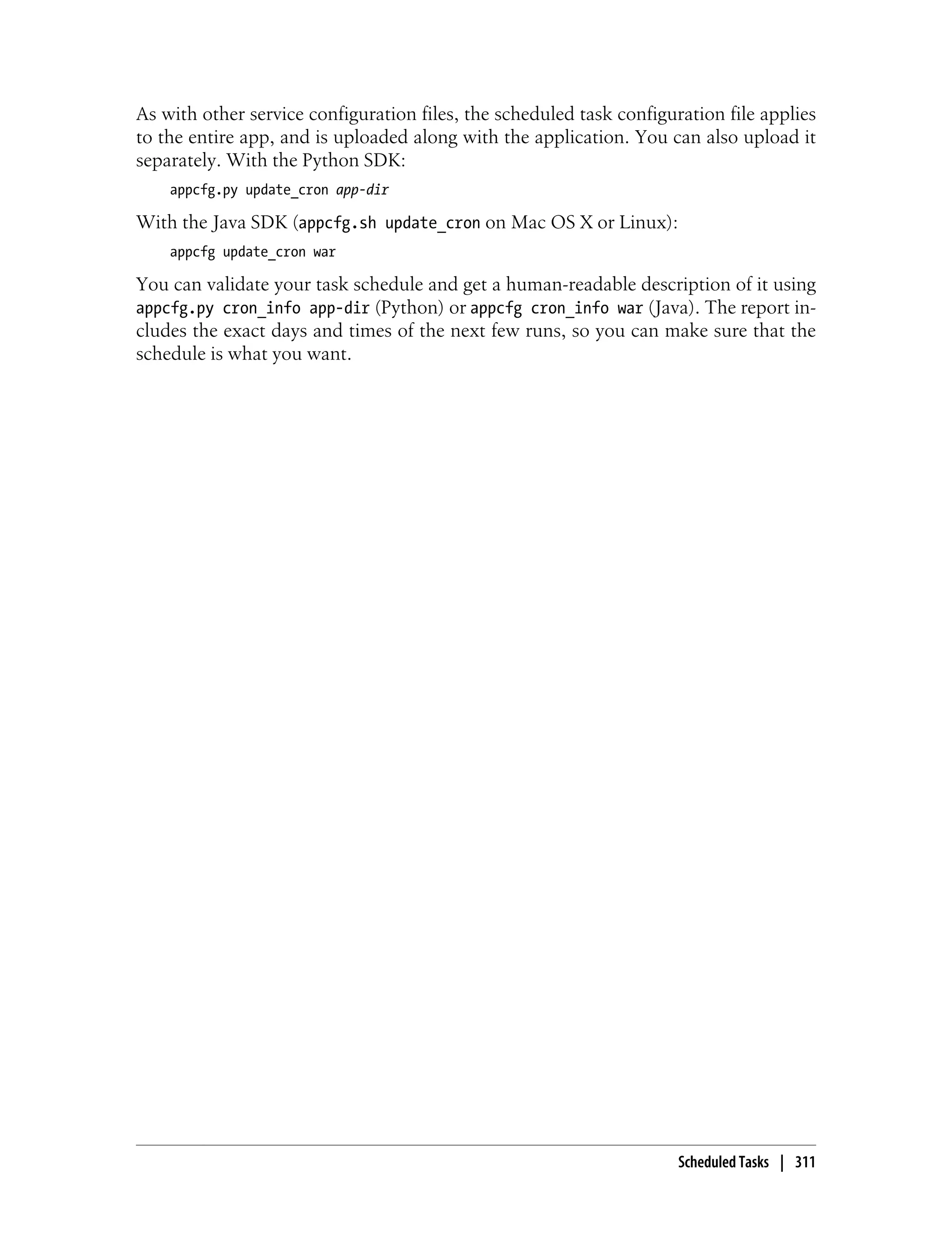 As with other service configuration files, the scheduled task configuration file applies to the entire app, and is uploaded along with the application. You can also upload it separately. With the Python SDK:

appcfg.py update_cron app-dir

With the Java SDK (appcfg.sh update_cron on Mac OS X or Linux):

appcfg update_cron war

You can validate your task schedule and get a human-readable description of it using appcfg.py cron_info app-dir (Python) or appcfg cron_info war (Java). The report includes the exact days and times of the next few runs, so you can make sure that the schedule is what you want.

Scheduled Tasks | 311